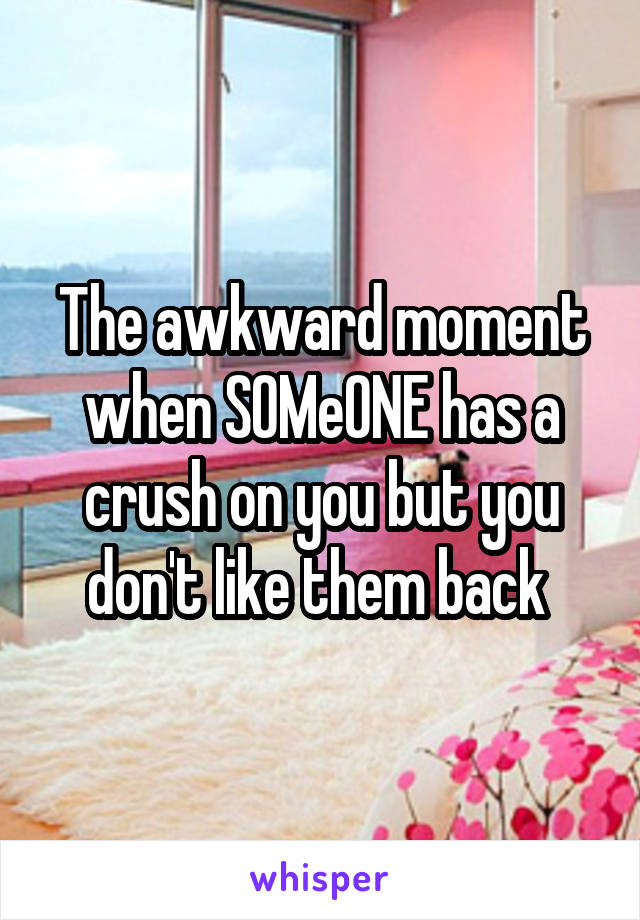 The awkward moment when SOMeONE has a crush on you but you don't like them back

whisper